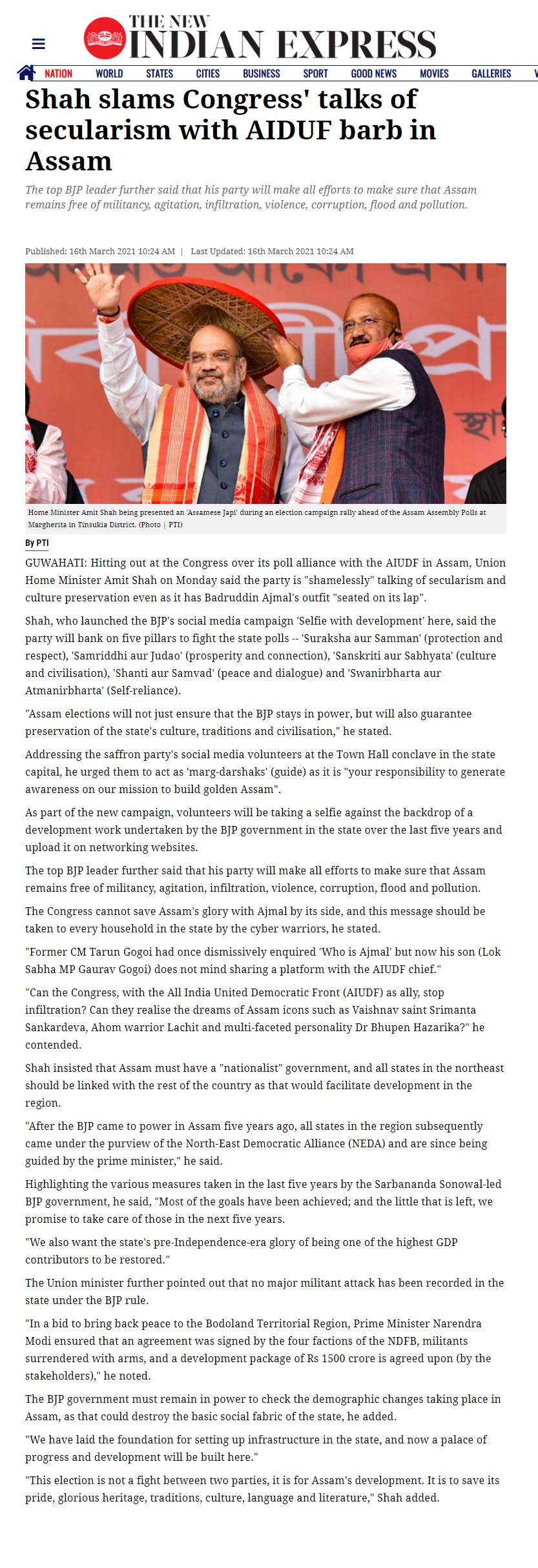 THE NEW INDIAN EXPRESS

NATION WORLD STATES CITIES BUSINESS SPORT GOOD NEWS MOVIES GALLERIES

Shah slams Congress' talks of secularism with AIDUF barb in Assam

The top BJP leader further said that his party will make all efforts to make sure that Assam remains free of militancy, agitation, infiltration, violence, corruption, flood and pollution.

Published: 16th March 2021 10:24 AM | Last Updated: 16th March 2021 10:24 AM

Home Minister Amit Shah being presented an 'Assamese Japi' during an election campaign rally ahead of the Assam Assembly Polls at Margherita in Tinsukia District. (Photo | PTI)

By PTI

GUWAHATI: Hitting out at the Congress over its poll alliance with the AIUDF in Assam, Union Home Minister Amit Shah on Monday said the party is "shamelessly" talking of secularism and culture preservation even as it has Badruddin Ajmal's outfit "seated on its lap".

Shah, who launched the BJP's social media campaign 'Selfie with development' here, said the party will bank on five pillars to fight the state polls -- 'Suraksha aur Samman' (protection and respect), 'Samriddhi aur Judao' (prosperity and connection), 'Sanskriti aur Sabhyata' (culture and civilisation), 'Shanti aur Samvad' (peace and dialogue) and 'Swanirbharta aur Atmanirbharta' (Self-reliance).

"Assam elections will not just ensure that the BJP stays in power, but will also guarantee preservation of the state's culture, traditions and civilisation," he stated.

Addressing the saffron party's social media volunteers at the Town Hall conclave in the state capital, he urged them to act as 'marg-darshaks' (guide) as it is "your responsibility to generate awareness on our mission to build golden Assam".

As part of the new campaign, volunteers will be taking a selfie against the backdrop of a development work undertaken by the BJP government in the state over the last five years and upload it on networking websites.

The top BJP leader further said that his party will make all efforts to make sure that Assam remains free of militancy, agitation, infiltration, violence, corruption, flood and pollution.

The Congress cannot save Assam's glory with Ajmal by its side, and this message should be taken to every household in the state by the cyber warriors, he stated.

"Former CM Tarun Gogoi had once dismissively enquired 'Who is Ajmal' but now his son (Lok Sabha MP Gaurav Gogoi) does not mind sharing a platform with the AIUDF chief."

"Can the Congress, with the All India United Democratic Front (AIUDF) as ally, stop infiltration? Can they realise the dreams of Assam icons such as Vaishnav saint Srimanta Sankardeva, Ahom warrior Lachit and multi-faceted personality Dr Bhupen Hazarika?" he contended.

Shah insisted that Assam must have a "nationalist" government, and all states in the northeast should be linked with the rest of the country as that would facilitate development in the region.

"After the BJP came to power in Assam five years ago, all states in the region subsequently came under the purview of the North-East Democratic Alliance (NEDA) and are since being guided by the prime minister," he said.

Highlighting the various measures taken in the last five years by the Sarbananda Sonowal-led BJP government, he said, "Most of the goals have been achieved; and the little that is left, we promise to take care of those in the next five years.

"We also want the state's pre-Independence-era glory of being one of the highest GDP contributors to be restored."

The Union minister further pointed out that no major militant attack has been recorded in the state under the BJP rule.

"In a bid to bring back peace to the Bodoland Territorial Region, Prime Minister Narendra Modi ensured that an agreement was signed by the four factions of the NDFB, militants surrendered with arms, and a development package of Rs 1500 crore is agreed upon (by the stakeholders)," he noted.

The BJP government must remain in power to check the demographic changes taking place in Assam, as that could destroy the basic social fabric of the state, he added.

"We have laid the foundation for setting up infrastructure in the state, and now a palace of progress and development will be built here."

"This election is not a fight between two parties, it is for Assam's development. It is to save its pride, glorious heritage, traditions, culture, language and literature," Shah added.